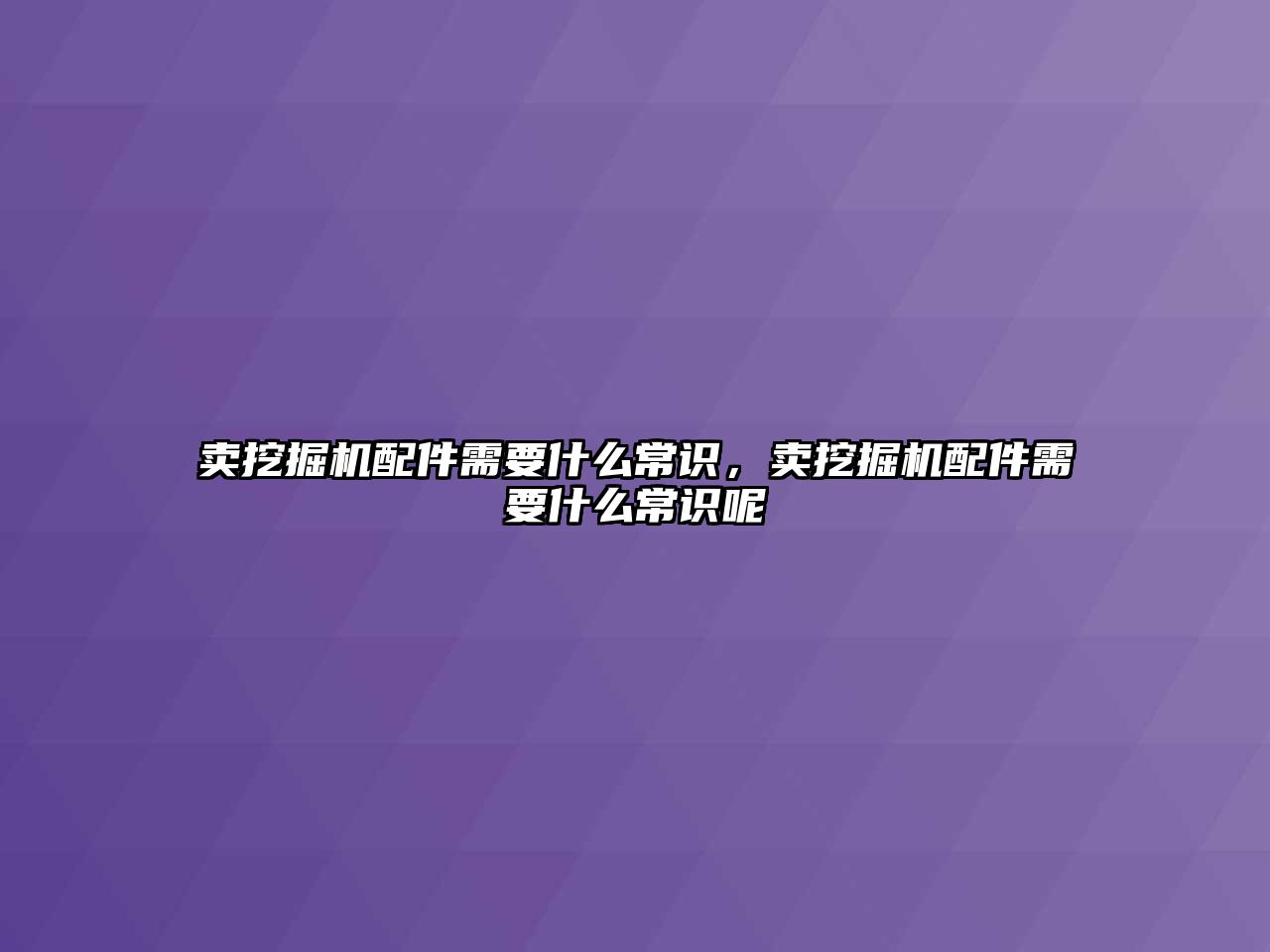 卖挖掘机配件需要什么常识，卖挖掘机配件需要什么常识呢